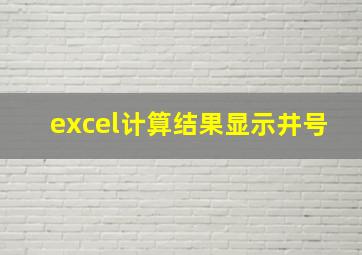 excel计算结果显示井号